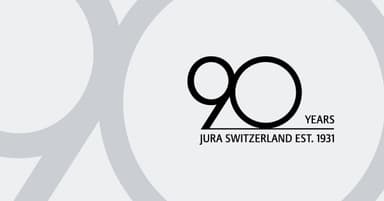 90
YEARS
JURA SWITZERLAND EST. 1931